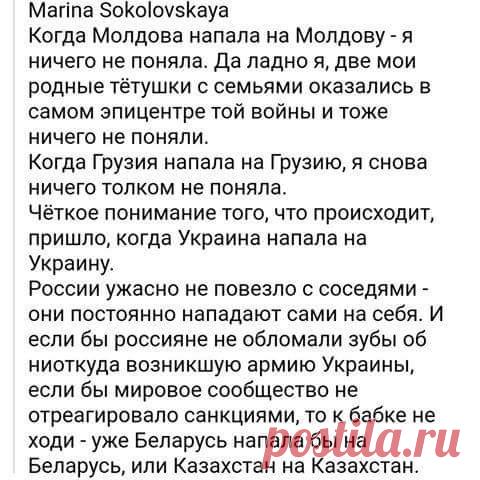 Marina Sokolovskaya
Когда Молдова напала на Молдову - я ничего не поняла. Да ладно я, две мои родные тётушки с семьями оказались в самом эпицентре той войны и тоже ничего не поняли.
Когда Грузия напала на Грузию, я снова ничего толком не поняла.
Чёткое понимание того, что происходит, пришло, когда Украина напала на Украину.
России ужасно не повезло с соседями - они постоянно нападают сами на себя. И если бы россияне не обломали зубы об ниоткуда возникшую армию Украины, если бы мировое сообщество не отреагировало санкциями, то к бабке не ходи - уже Беларусь напала бы на Беларусь, или Казахстан на Казахстан.

postila.ru